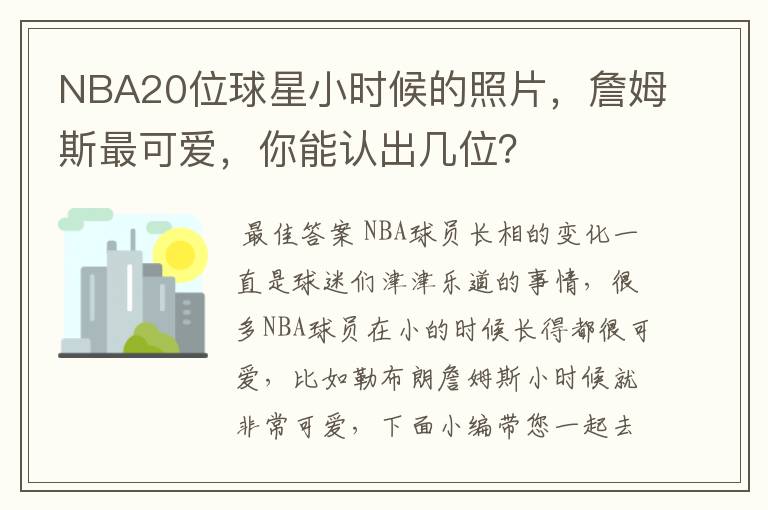 NBA20位球星小时候的照片，詹姆斯最可爱，你能认出几位?

最佳答案 NBA球员长相的变化一直是球迷们津津乐道的事情，很多NBA球员在小的时候长得都很可爱，比如勒布朗詹姆斯小时候就非常可爱，下面小编带您一起去